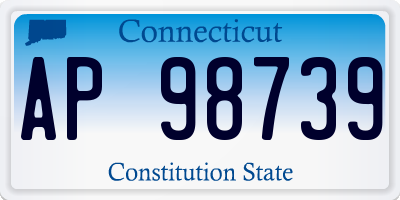 Connecticut

AP 98739

Constitution State